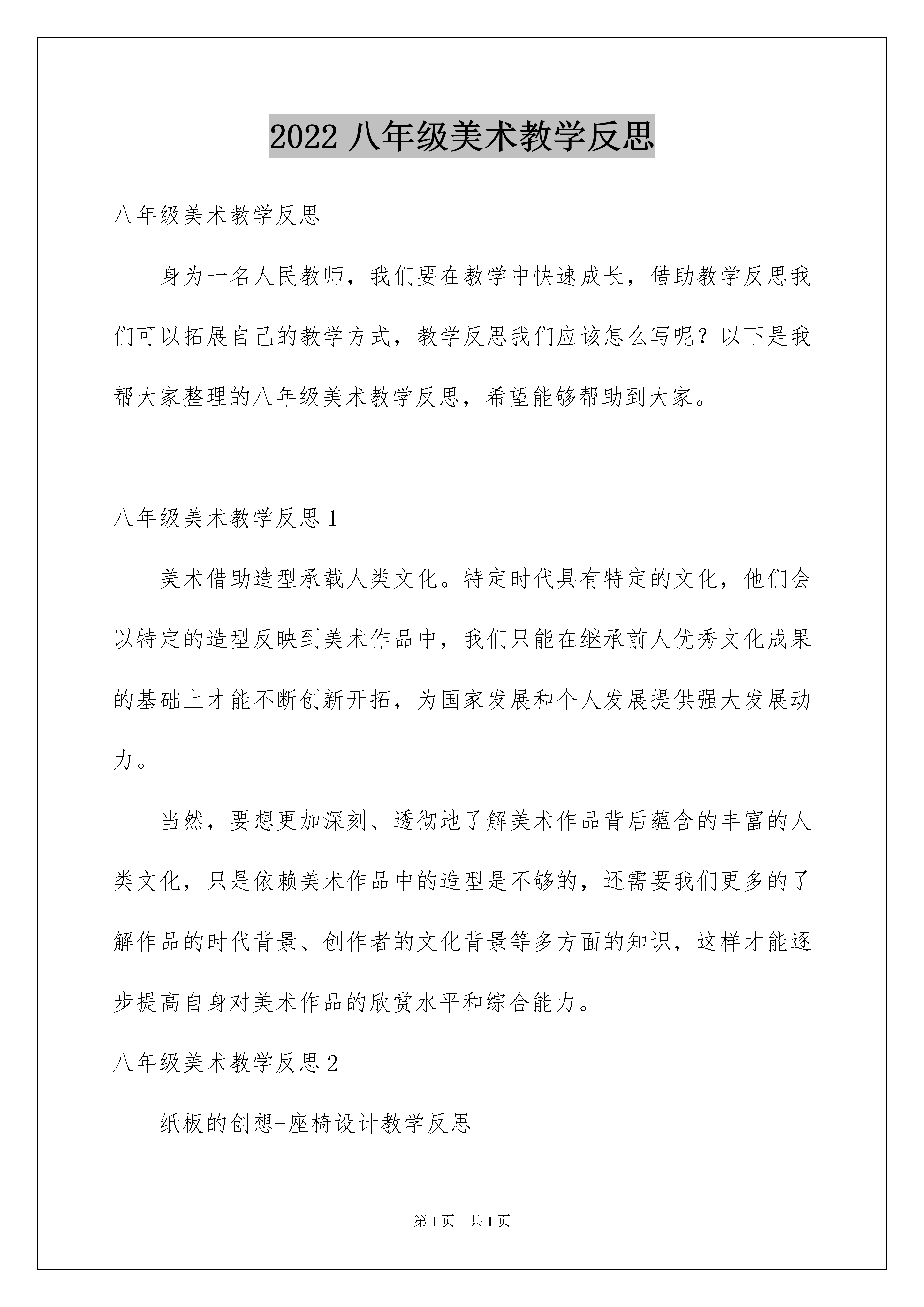 2022 八年级美术教学反思

八年级美术教学反思

身为一名人民教师，我们要在教学中快速成长，借助教学反思我们可以拓展自己的教学方式，教学反思我们应该怎么写呢？以下是我帮大家整理的八年级美术教学反思，希望能够帮助到大家。

八年级美术教学反思 1

美术借助造型承载人类文化。特定时代具有特定的文化，他们会以特定的造型反映到美术作品中，我们只能在继承前人优秀文化成果的基础上才能不断创新开拓，为国家发展和个人发展提供强大发展动力。

当然，要想更加深刻、透彻地了解美术作品背后蕴含的丰富的人类文化，只是依赖美术作品中的造型是不够的，还需要我们更多的了解作品的时代背景、创作者的文化背景等多方面的知识，这样才能逐步提高自身对美术作品的欣赏水平和综合能力。

八年级美术教学反思 2

纸板的创想-座椅设计教学反思

第 1 页　共 1 页